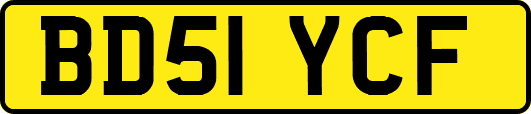 BD51 YCF